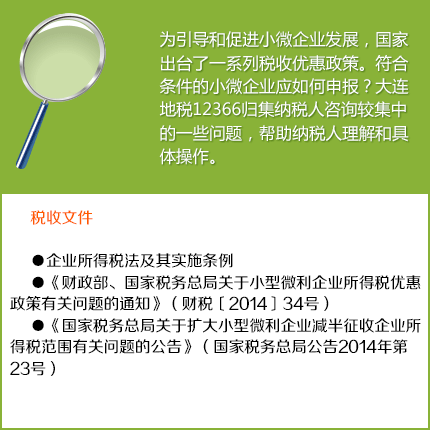 为引导和促进小微企业发展，国家出台了一系列税收优惠政策。符合条件的小微企业应如何申报？大连地税12366归集纳税人咨询较集中的一些问题，帮助纳税人理解和具体操作。

税收文件

●企业所得税法及其实施条例

●《财政部、国家税务总局关于小型微利企业所得税优惠政策有关问题的通知》（财税〔2014〕34号）

●《国家税务总局关于扩大小型微利企业减半征收企业所得税范围有关问题的公告》（国家税务总局公告2014年第23号）